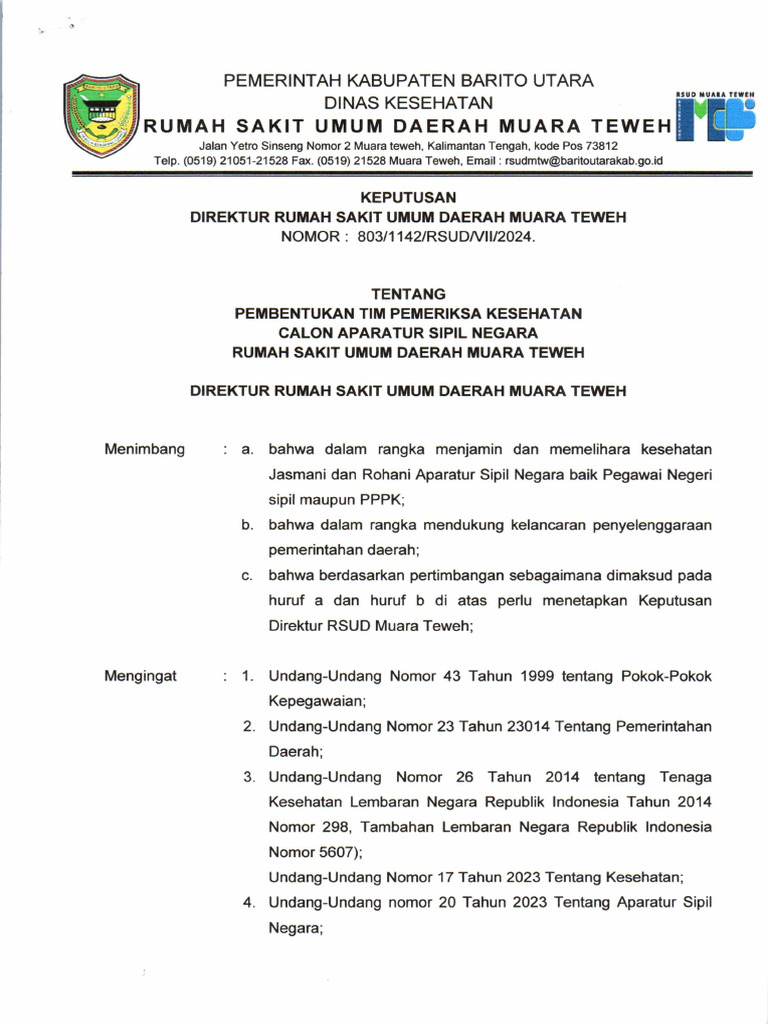 PEMERINTAH KABUPATEN BARITO UTARA
DINAS KESEHATAN
RUMAH SAKIT UMUM DAERAH MUARA TEWEH
RSUD MUARA TEWEH
Jalan Yetro Sinseng Nomor 2 Muara teweh, Kalimantan Tengah, kode Pos 73812
Telp. (0519) 21051-21528 Fax. (0519) 21528 Muara Teweh, Email : rsudmtw@baritoutarakab.go.id

KEPUTUSAN
DIREKTUR RUMAH SAKIT UMUM DAERAH MUARA TEWEH
NOMOR : 803/1142/RSUD/VII/2024.

TENTANG
PEMBENTUKAN TIM PEMERIKSA KESEHATAN
CALON APARATUR SIPIL NEGARA
RUMAH SAKIT UMUM DAERAH MUARA TEWEH

DIREKTUR RUMAH SAKIT UMUM DAERAH MUARA TEWEH

Menimbang : a. bahwa dalam rangka menjamin dan memelihara kesehatan Jasmani dan Rohani Aparatur Sipil Negara baik Pegawai Negeri sipil maupun PPPK;
b. bahwa dalam rangka mendukung kelancaran penyelenggaraan pemerintahan daerah;
c. bahwa berdasarkan pertimbangan sebagaimana dimaksud pada huruf a dan huruf b di atas perlu menetapkan Keputusan Direktur RSUD Muara Teweh;

Mengingat : 1. Undang-Undang Nomor 43 Tahun 1999 tentang Pokok-Pokok Kepegawaian;
2. Undang-Undang Nomor 23 Tahun 23014 Tentang Pemerintahan Daerah;
3. Undang-Undang Nomor 26 Tahun 2014 tentang Tenaga Kesehatan Lembaran Negara Republik Indonesia Tahun 2014 Nomor 298, Tambahan Lembaran Negara Republik Indonesia Nomor 5607);
Undang-Undang Nomor 17 Tahun 2023 Tentang Kesehatan;
4. Undang-Undang nomor 20 Tahun 2023 Tentang Aparatur Sipil Negara;